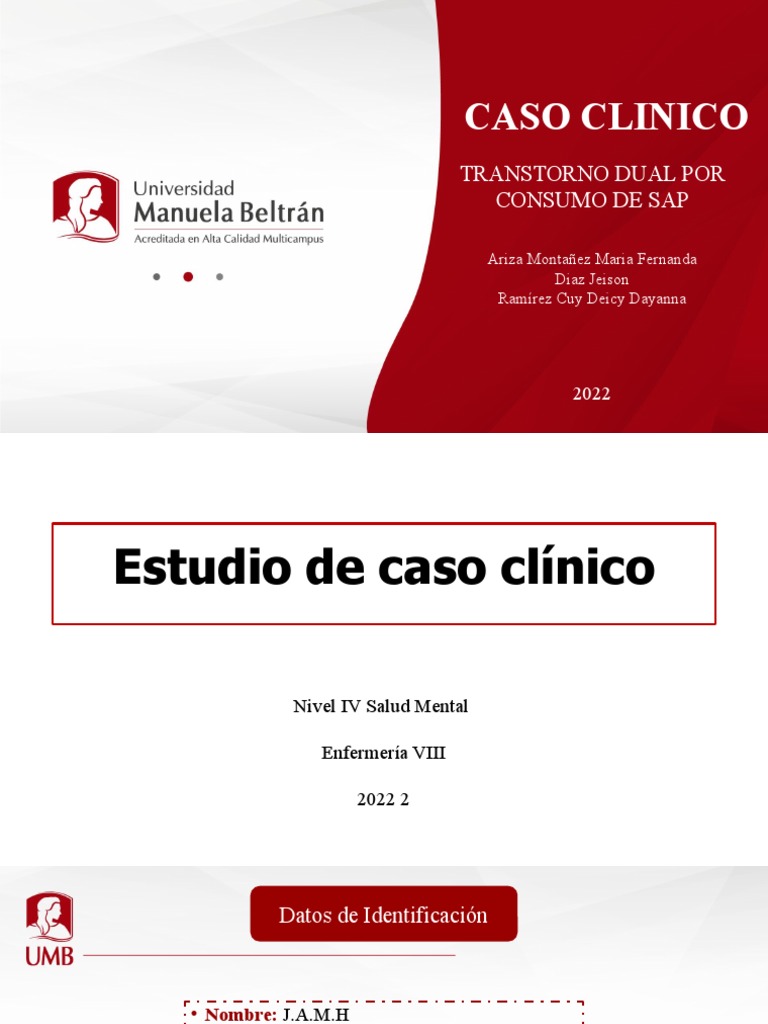 Universidad Manuela Beltrán
Acreditada en Alta Calidad Multicampus

CASO CLINICO

TRANSTORNO DUAL POR CONSUMO DE SAP

Ariza Montañez Maria Fernanda
Diaz Jeison
Ramírez Cuy Deicy Dayanna

2022

Estudio de caso clínico

Nivel IV Salud Mental

Enfermería VIII

2022 2

UMB

Datos de Identificación

• Nombre: J.A.M.H